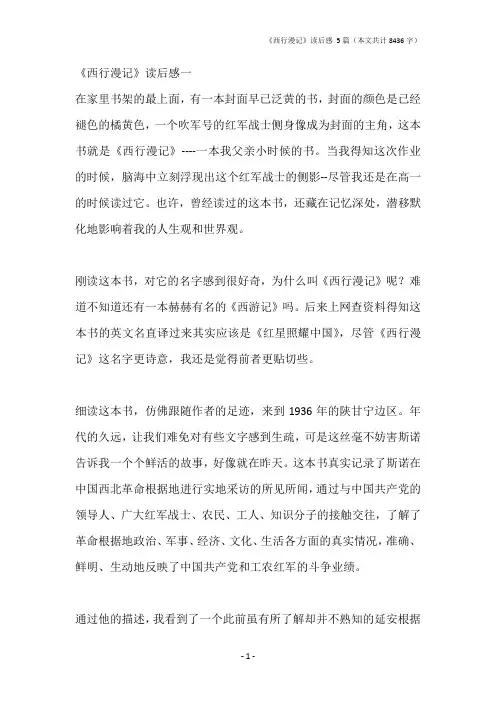 《西行漫记》读后感 5 篇（本文共计 8436 字）

《西行漫记》读后感一

在家里书架的最上面，有一本封面早已泛黄的书，封面的颜色是已经褪色的橘黄色，一个吹军号的红军战士侧身像成为封面的主角，这本书就是《西行漫记》----一本我父亲小时候的书。当我得知这次作业的时候，脑海中立刻浮现出这个红军战士的侧影--尽管我还是在高一的时候读过它。也许，曾经读过的这本书，还藏在记忆深处，潜移默化地影响着我的人生观和世界观。

刚读这本书，对它的名字感到很好奇，为什么叫《西行漫记》呢？难道不知道还有一本赫赫有名的《西游记》吗。后来上网查资料得知这本书的英文名直译过来其实应该是《红星照耀中国》，尽管《西行漫记》这名字更诗意，我还是觉得前者更贴切些。

细读这本书，仿佛跟随作者的足迹，来到 1936 年的陕甘宁边区。年代的久远，让我们难免对有些文字感到生疏，可是这丝毫不妨害斯诺告诉我一个个鲜活的故事，好像就在昨天。这本书真实记录了斯诺在中国西北革命根据地进行实地采访的所见所闻，通过与中国共产党的领导人、广大红军战士、农民、工人、知识分子的接触交往，了解了革命根据地政治、军事、经济、文化、生活各方面的真实情况，准确、鲜明、生动地反映了中国共产党和工农红军的斗争业绩。

通过他的描述，我看到了一个此前虽有所了解却并不熟知的延安根据

- 1 -